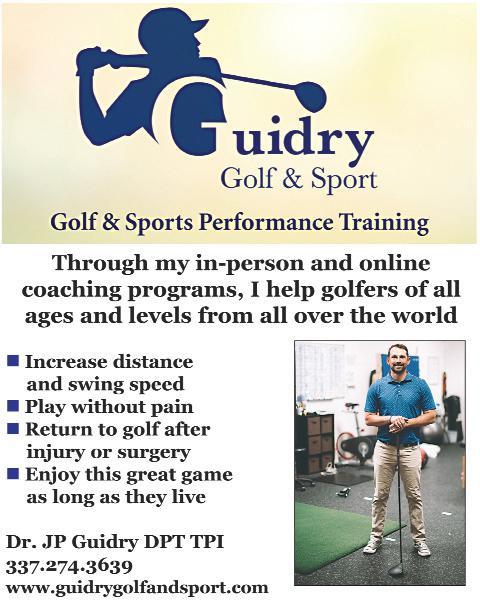 Guidry
Golf & Sport

Golf & Sports Performance Training

Through my in-person and online coaching programs, I help golfers of all ages and levels from all over the world

• Increase distance and swing speed
• Play without pain
• Return to golf after injury or surgery
• Enjoy this great game as long as they live

Dr. JP Guidry DPT TPI
337.274.3639
www.guidrygolfandsport.com